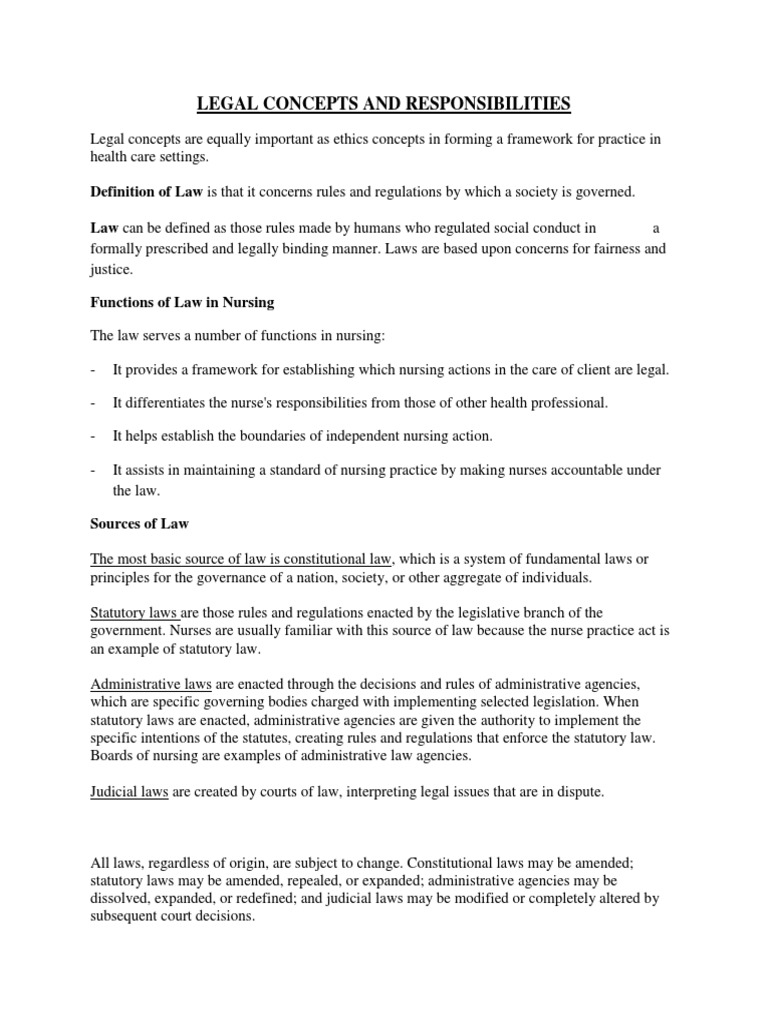 LEGAL CONCEPTS AND RESPONSIBILITIES

Legal concepts are equally important as ethics concepts in forming a framework for practice in health care settings.

Definition of Law is that it concerns rules and regulations by which a society is governed.

Law can be defined as those rules made by humans who regulated social conduct in a formally prescribed and legally binding manner. Laws are based upon concerns for fairness and justice.

Functions of Law in Nursing

The law serves a number of functions in nursing:

- It provides a framework for establishing which nursing actions in the care of client are legal.

- It differentiates the nurse's responsibilities from those of other health professional.

- It helps establish the boundaries of independent nursing action.

- It assists in maintaining a standard of nursing practice by making nurses accountable under the law.

Sources of Law

The most basic source of law is constitutional law, which is a system of fundamental laws or principles for the governance of a nation, society, or other aggregate of individuals.

Statutory laws are those rules and regulations enacted by the legislative branch of the government. Nurses are usually familiar with this source of law because the nurse practice act is an example of statutory law.

Administrative laws are enacted through the decisions and rules of administrative agencies, which are specific governing bodies charged with implementing selected legislation. When statutory laws are enacted, administrative agencies are given the authority to implement the specific intentions of the statutes, creating rules and regulations that enforce the statutory law. Boards of nursing are examples of administrative law agencies.

Judicial laws are created by courts of law, interpreting legal issues that are in dispute.

All laws, regardless of origin, are subject to change. Constitutional laws may be amended; statutory laws may be amended, repealed, or expanded; administrative agencies may be dissolved, expanded, or redefined; and judicial laws may be modified or completely altered by subsequent court decisions.